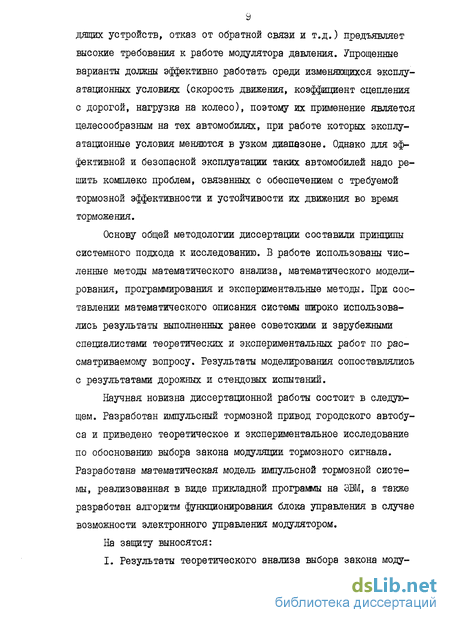 9

дящих устройств, отказ от обратной связи и т.д.) предъявляет высокие требования к работе модулятора давления. Упрощенные варианты должны эффективно работать среди изменяющихся эксплуатационных условиях (скорость движения, коэффициент сцепления с дорогой, нагрузка на колесо), поэтому их применение является целесообразным на тех автомобилях, при работе которых эксплуатационные условия меняются в узком диапазоне. Однако для эффективной и безопасной эксплуатации таких автомобилей надо решить комплекс проблем, связанных с обеспечением с требуемой тормозной эффективности и устойчивости их движения во время торможения.

Основу общей методологии диссертации составили принципы системного подхода к исследованию. В работе использованы численные методы математического анализа, математического моделирования, программирования и экспериментальные методы. При составлении математического описания системы широко использовались результаты выполненных ранее советскими и зарубежными специалистами теоретических и экспериментальных работ по рассматриваемому вопросу. Результаты моделирования сопоставлялись с результатами дорожных и стендовых испытаний.

Научная новизна диссертационной работы состоит в следующем. Разработан импульсный тормозной привод городского автобуса и приведено теоретическое и экспериментальное исследование по обоснованию выбора закона модуляции тормозного сигнала. Разработана математическая модель импульсной тормозной системы, реализованная в виде прикладной программы на ЭВМ, а также разработан алгоритм функционирования блока управления в случае возможности электронного управления модулятором.

На защиту выносятся:

I. Результаты теоретического анализа выбора закона моду-

dsLib.net
библиотека диссертаций